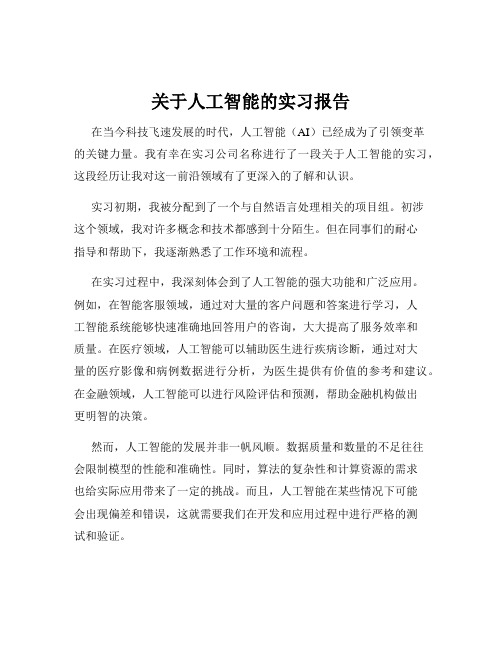 关于人工智能的实习报告

在当今科技飞速发展的时代，人工智能（AI）已经成为了引领变革的关键力量。我有幸在实习公司名称进行了一段关于人工智能的实习，这段经历让我对这一前沿领域有了更深入的了解和认识。

实习初期，我被分配到了一个与自然语言处理相关的项目组。初涉这个领域，我对许多概念和技术都感到十分陌生。但在同事们的耐心指导和帮助下，我逐渐熟悉了工作环境和流程。

在实习过程中，我深刻体会到了人工智能的强大功能和广泛应用。例如，在智能客服领域，通过对大量的客户问题和答案进行学习，人工智能系统能够快速准确地回答用户的咨询，大大提高了服务效率和质量。在医疗领域，人工智能可以辅助医生进行疾病诊断，通过对大量的医疗影像和病例数据进行分析，为医生提供有价值的参考和建议。在金融领域，人工智能可以进行风险评估和预测，帮助金融机构做出更明智的决策。

然而，人工智能的发展并非一帆风顺。数据质量和数量的不足往往会限制模型的性能和准确性。同时，算法的复杂性和计算资源的需求也给实际应用带来了一定的挑战。而且，人工智能在某些情况下可能会出现偏差和错误，这就需要我们在开发和应用过程中进行严格的测试和验证。